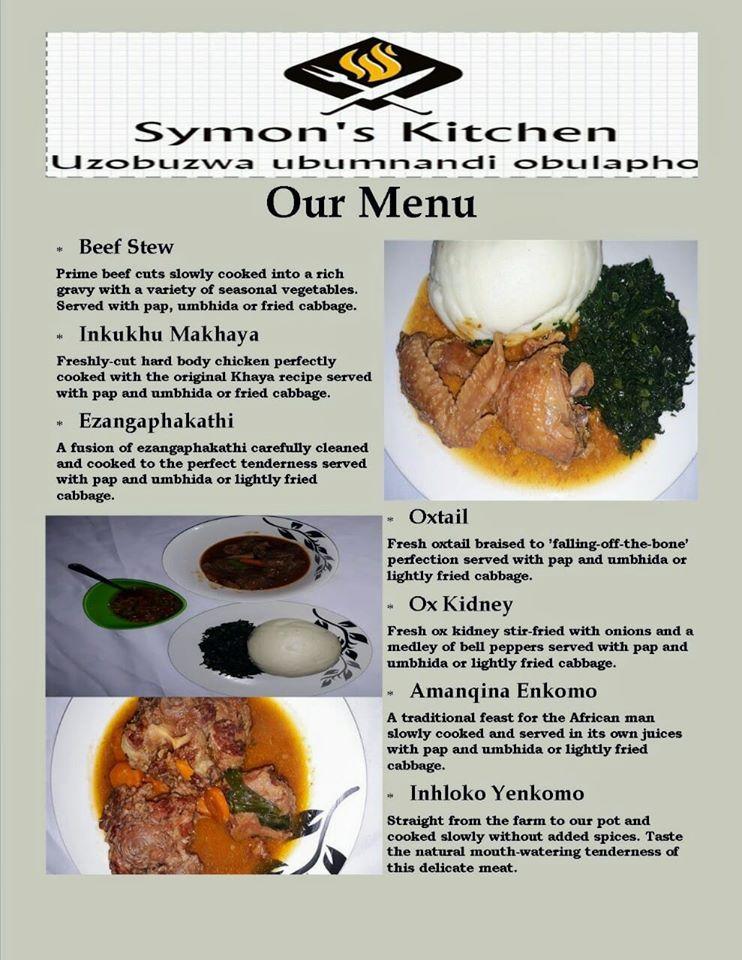 Symon's Kitchen
Uzobuzwa ubumnandi obulapho

Our Menu

* Beef Stew

Prime beef cuts slowly cooked into a rich gravy with a variety of seasonal vegetables. Served with pap, umbhida or fried cabbage.

* Inkukhu Makhaya

Freshly-cut hard body chicken perfectly cooked with the original Khaya recipe served with pap and umbhida or fried cabbage.

* Ezangaphakathi

A fusion of ezangaphakathi carefully cleaned and cooked to the perfect tenderness served with pap and umbhida or lightly fried cabbage.

* Oxtail

Fresh oxtail braised to 'falling-off-the-bone' perfection served with pap and umbhida or lightly fried cabbage.

* Ox Kidney

Fresh ox kidney stir-fried with onions and a medley of bell peppers served with pap and umbhida or lightly fried cabbage.

* Amanqina Enkomo

A traditional feast for the African man slowly cooked and served in its own juices with pap and umbhida or lightly fried cabbage.

* Inhloko Yenkomo

Straight from the farm to our pot and cooked slowly without added spices. Taste the natural mouth-watering tenderness of this delicate meat.